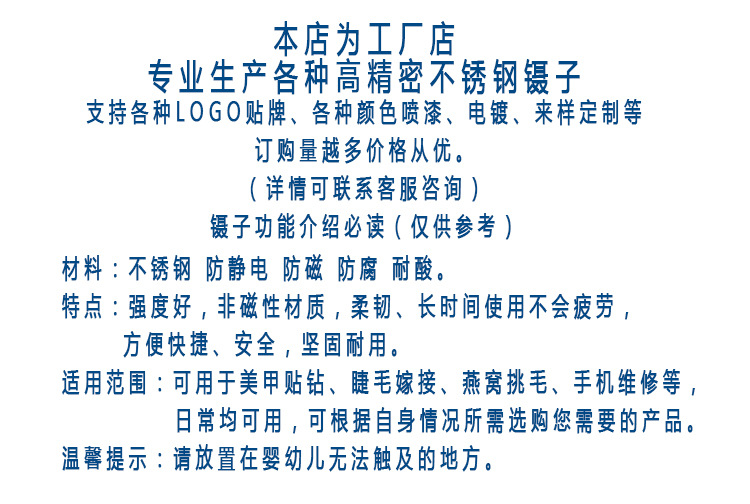 本店为工厂店
专业生产各种高精密不锈钢镊子
支持各种LOGO贴牌、各种颜色喷漆、电镀、来样定制等
订购量越多价格从优。
（详情可联系客服咨询）
镊子功能介绍必读（仅供参考）

材料：不锈钢 防静电 防磁 防腐 耐酸。

特点：强度好，非磁性材质，柔韧、长时间使用不会疲劳，方便快捷、安全，坚固耐用。

适用范围：可用于美甲贴钻、睫毛嫁接、燕窝挑毛、手机维修等，日常均可用，可根据自身情况所需选购您需要的产品。

温馨提示：请放置在婴幼儿无法触及的地方。